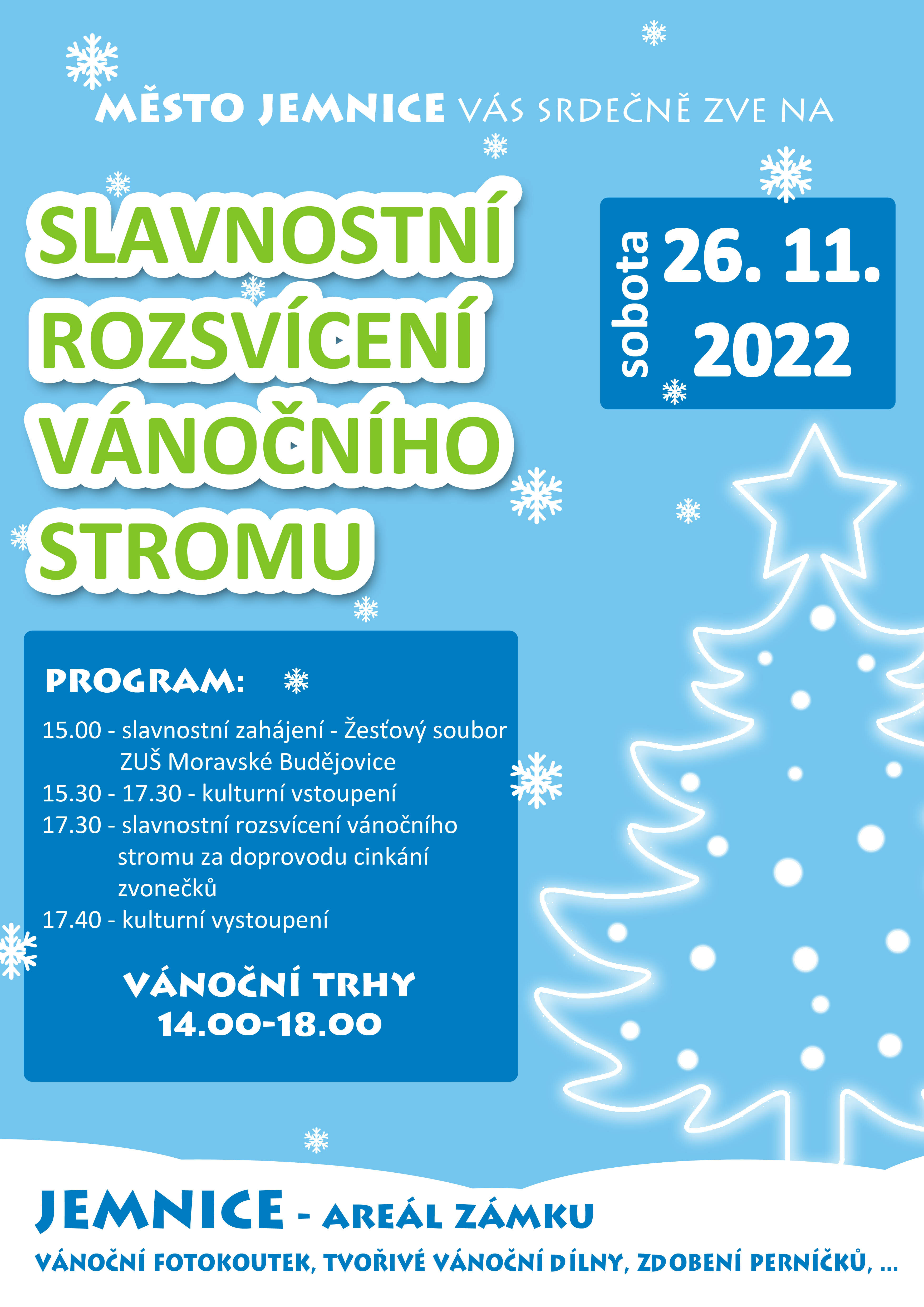 MĚSTO JEMNICE VÁS SRDEČNĚ ZVE NA

SLAVNOSTNÍ ROZSVÍCENÍ VÁNOČNÍHO STROMU

sobota 26. 11. 2022

PROGRAM:

15.00 - slavnostní zahájení - Žesťový soubor ZUŠ Moravské Budějovice
15.30 - 17.30 - kulturní vstoupení
17.30 - slavnostní rozsvícení vánočního stromu za doprovodu cinkání zvonečků
17.40 - kulturní vystoupení

VÁNOČNÍ TRHY
14.00-18.00

JEMNICE - AREÁL ZÁMKU

VÁNOČNÍ FOTOKOUTEK, TVOŘIVÉ VÁNOČNÍ DÍLNY, ZDOBENÍ PERNÍČKŮ, ...